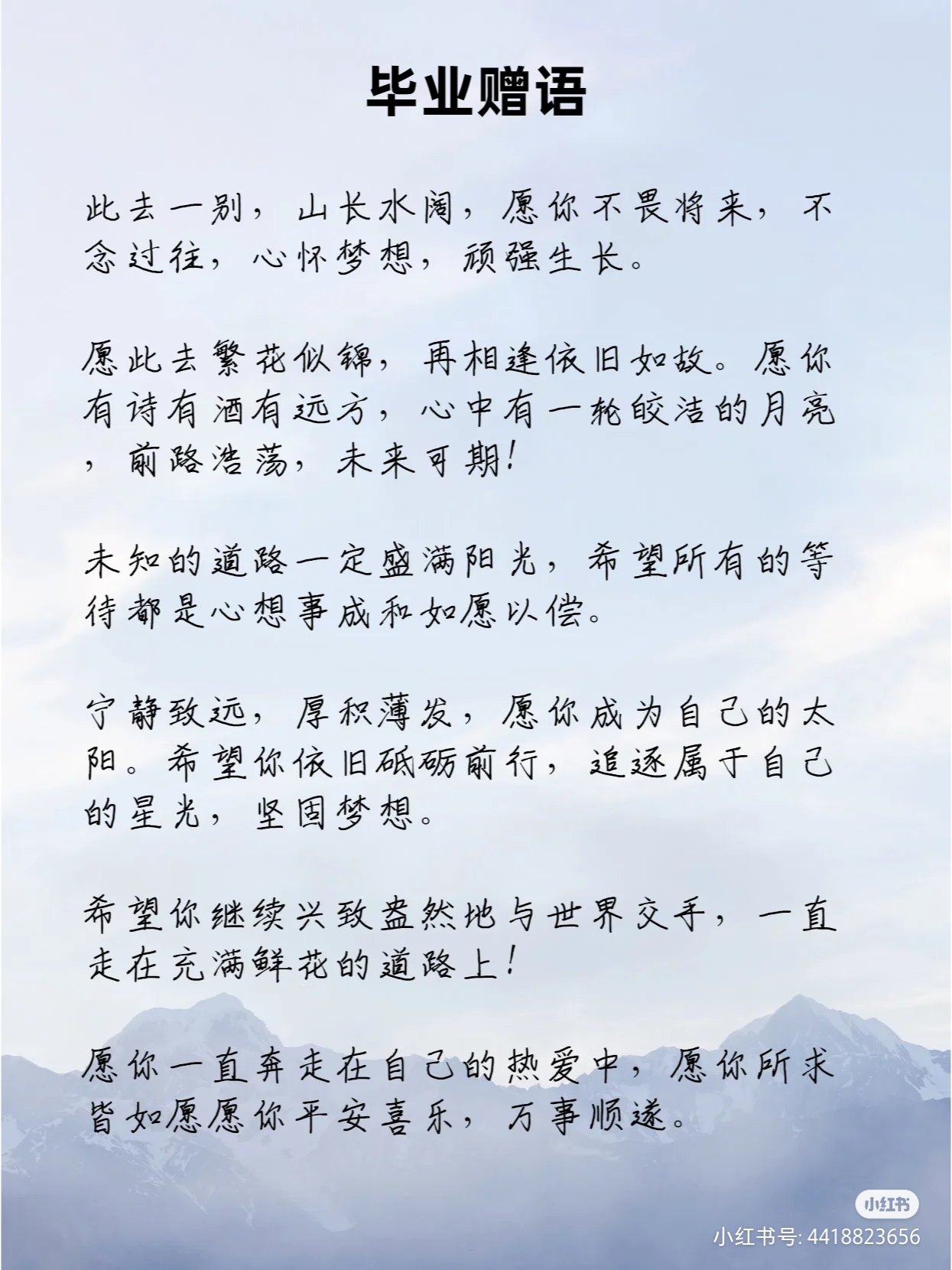 毕业赠语

此去一别，山长水阔，愿你不畏将来，不念过往，心怀梦想，顽强生长。

愿此去繁花似锦，再相逢依旧如故。愿你有诗有酒有远方，心中有一轮皎洁的月亮，前路浩荡，未来可期！

未知的道路一定盛满阳光，希望所有的等待都是心想事成和如愿以偿。

宁静致远，厚积薄发，愿你成为自己的太阳。希望你依旧砥砺前行，追逐属于自己的星光，坚固梦想。

希望你继续兴致盎然地与世界交手，一直走在充满鲜花的道路上！

愿你一直奔走在自己的热爱中，愿你所求皆如愿愿你平安喜乐，万事顺遂。

小红书
小红书号: 4418823656